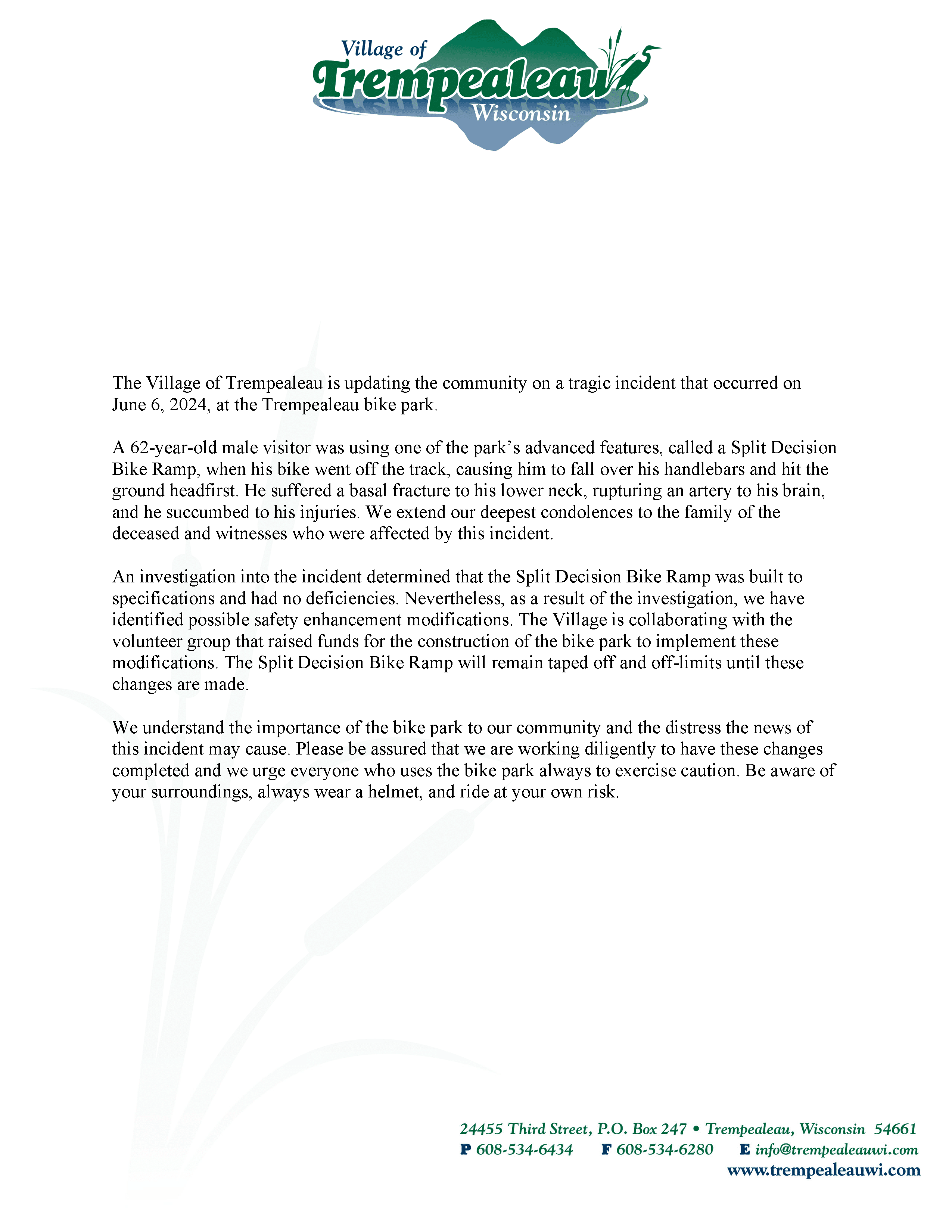 Village of
Trempealeau
Wisconsin

The Village of Trempealeau is updating the community on a tragic incident that occurred on June 6, 2024, at the Trempealeau bike park.

A 62-year-old male visitor was using one of the park's advanced features, called a Split Decision Bike Ramp, when his bike went off the track, causing him to fall over his handlebars and hit the ground headfirst. He suffered a basal fracture to his lower neck, rupturing an artery to his brain, and he succumbed to his injuries. We extend our deepest condolences to the family of the deceased and witnesses who were affected by this incident.

An investigation into the incident determined that the Split Decision Bike Ramp was built to specifications and had no deficiencies. Nevertheless, as a result of the investigation, we have identified possible safety enhancement modifications. The Village is collaborating with the volunteer group that raised funds for the construction of the bike park to implement these modifications. The Split Decision Bike Ramp will remain taped off and off-limits until these changes are made.

We understand the importance of the bike park to our community and the distress the news of this incident may cause. Please be assured that we are working diligently to have these changes completed and we urge everyone who uses the bike park always to exercise caution. Be aware of your surroundings, always wear a helmet, and ride at your own risk.

24455 Third Street, P.O. Box 247 • Trempealeau, Wisconsin 54661
P 608-534-6434 F 608-534-6280 E info@trempealeauwi.com
www.trempealeauwi.com